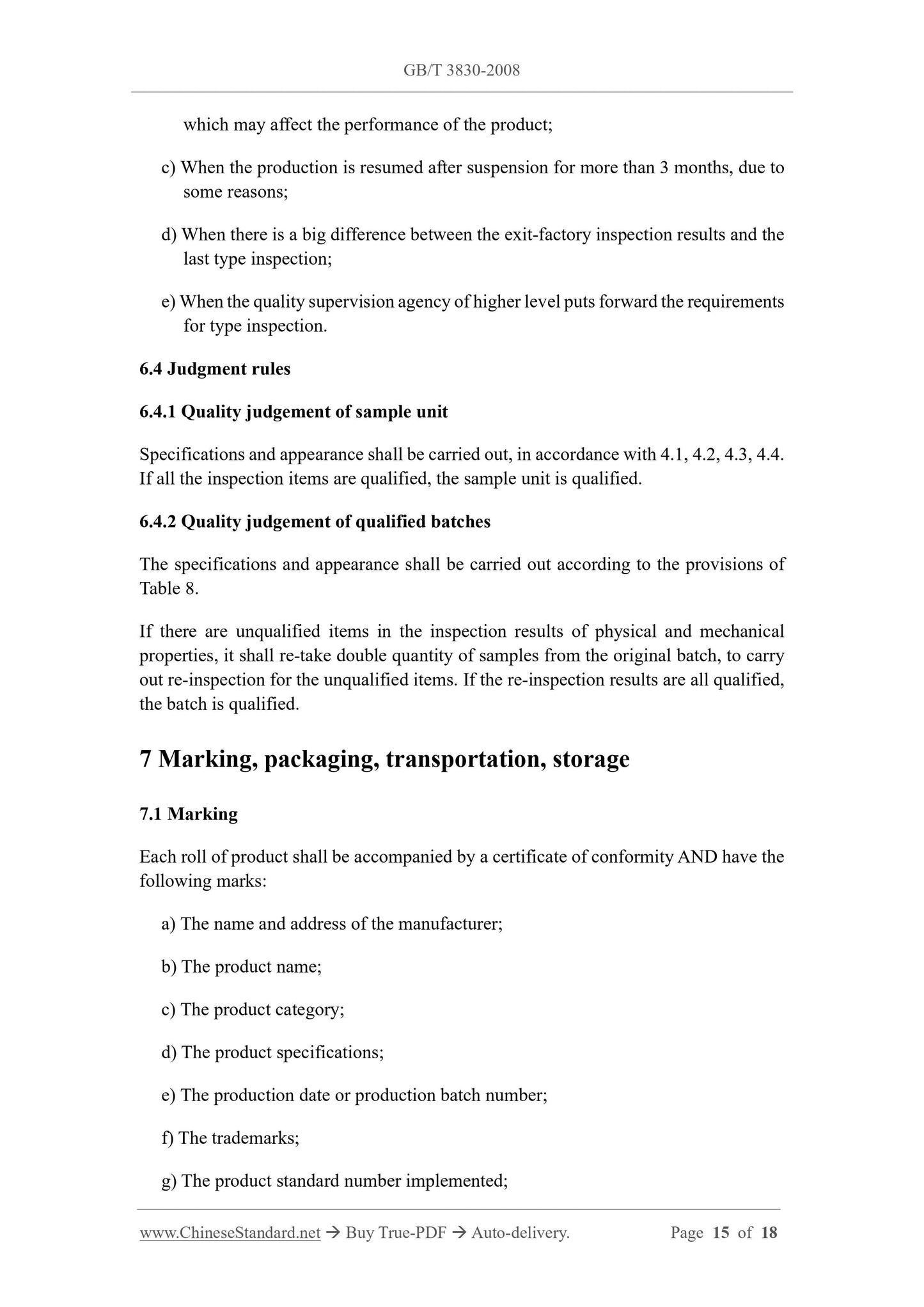 GB/T 3830-2008

which may affect the performance of the product;

c) When the production is resumed after suspension for more than 3 months, due to some reasons;

d) When there is a big difference between the exit-factory inspection results and the last type inspection;

e) When the quality supervision agency of higher level puts forward the requirements for type inspection.

6.4 Judgment rules

6.4.1 Quality judgement of sample unit

Specifications and appearance shall be carried out, in accordance with 4.1, 4.2, 4.3, 4.4. If all the inspection items are qualified, the sample unit is qualified.

6.4.2 Quality judgement of qualified batches

The specifications and appearance shall be carried out according to the provisions of Table 8.

If there are unqualified items in the inspection results of physical and mechanical properties, it shall re-take double quantity of samples from the original batch, to carry out re-inspection for the unqualified items. If the re-inspection results are all qualified, the batch is qualified.

7 Marking, packaging, transportation, storage

7.1 Marking

Each roll of product shall be accompanied by a certificate of conformity AND have the following marks:

a) The name and address of the manufacturer;

b) The product name;

c) The product category;

d) The product specifications;

e) The production date or production batch number;

f) The trademarks;

g) The product standard number implemented;

www.ChineseStandard.net → Buy True-PDF → Auto-delivery. Page 15 of 18